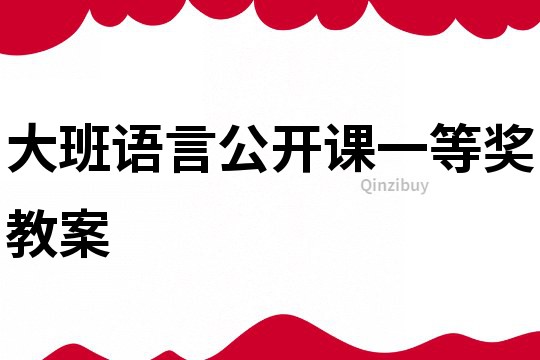 大班语言公开课一等奖教案

Qinzibuy